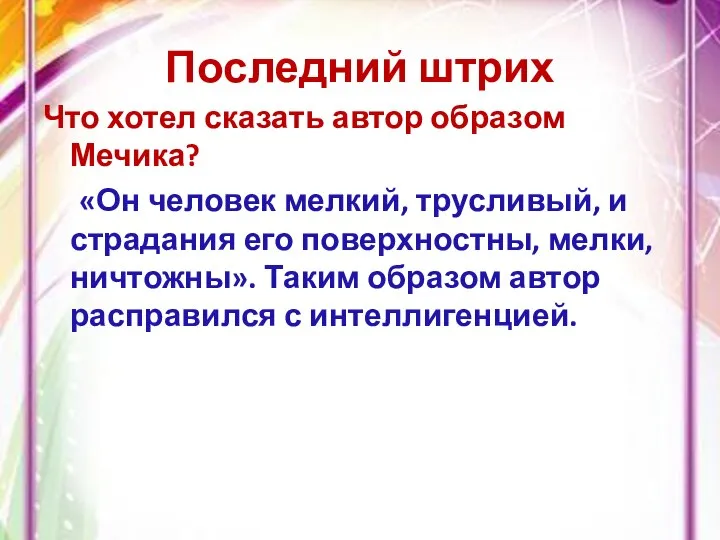 Последний штрих

Что хотел сказать автор образом Мечика?

«Он человек мелкий, трусливый, и страдания его поверхностны, мелки, ничтожны». Таким образом автор расправился с интеллигенцией.